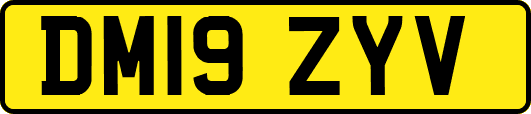 DM19 ZYV